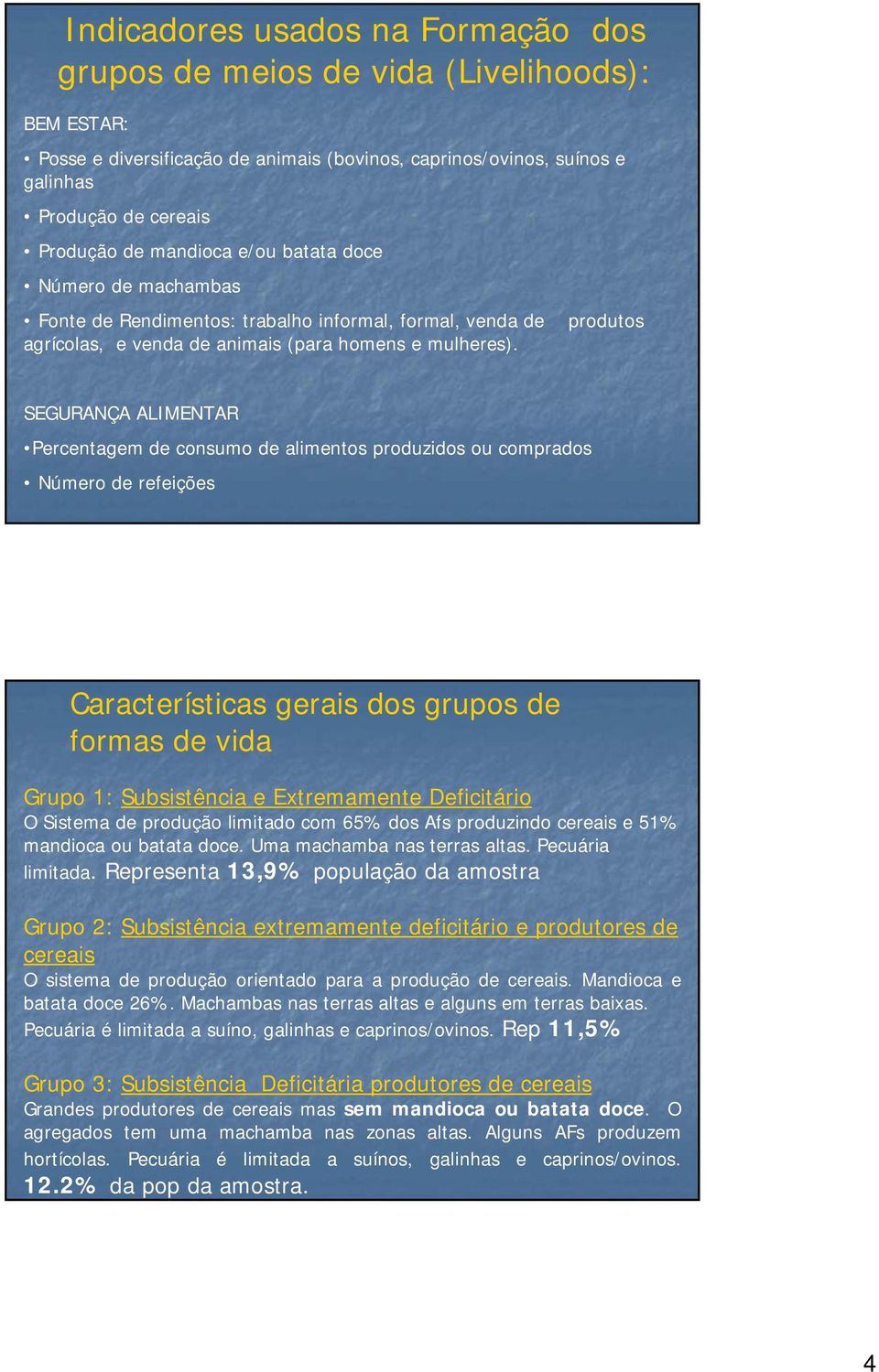 Indicadores usados na Formação dos grupos de meios de vida (Livelihoods):

BEM ESTAR:

• Posse e diversificação de animais (bovinos, caprinos/ovinos, suínos e galinhas

• Produção de cereais

• Produção de mandioca e/ou batata doce

• Número de machambas

• Fonte de Rendimentos: trabalho informal, formal, venda de produtos agrícolas, e venda de animais (para homens e mulheres).

SEGURANÇA ALIMENTAR

•Percentagem de consumo de alimentos produzidos ou comprados

• Número de refeições

Características gerais dos grupos de formas de vida

Grupo 1: Subsistência e Extremamente Deficitário
O Sistema de produção limitado com 65% dos Afs produzindo cereais e 51% mandioca ou batata doce. Uma machamba nas terras altas. Pecuária limitada. Representa 13,9% população da amostra

Grupo 2: Subsistência extremamente deficitário e produtores de cereais
O sistema de produção orientado para a produção de cereais. Mandioca e batata doce 26%. Machambas nas terras altas e alguns em terras baixas. Pecuária é limitada a suíno, galinhas e caprinos/ovinos. Rep 11,5%

Grupo 3: Subsistência Deficitária produtores de cereais
Grandes produtores de cereais mas sem mandioca ou batata doce. O agregados tem uma machamba nas zonas altas. Alguns AFs produzem hortícolas. Pecuária é limitada a suínos, galinhas e caprinos/ovinos. 12.2% da pop da amostra.

4